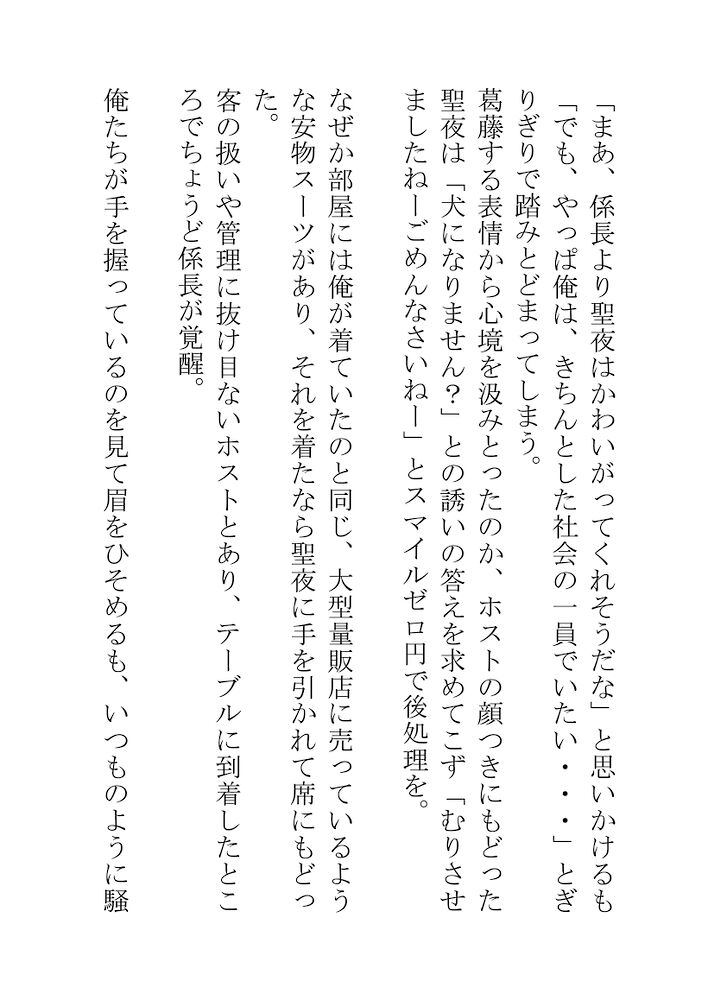 「まあ、係長より聖夜はかわいがってくれそうだな」と思いかけるも「でも、やっぱ俺は、きちんとした社会の一員でいたい・・・」とぎりぎりで踏みとどまってしまう。
葛藤する表情から心境を汲みとったのか、ホストの顔つきにもどった聖夜は「犬になりません？」との誘いの答えを求めてこず「むりさせましたねーごめんなさいねー」とスマイルゼロ円で後処理を。

なぜか部屋には俺が着ていたのと同じ、大型量販店に売っているような安物スーツがあり、それを着たなら聖夜に手を引かれて席にもどった。
客の扱いや管理に抜け目ないホストとあり、テーブルに到着したところでちょうど係長が覚醒。

俺たちが手を握っているのを見て眉をひそめるも、いつものように騒